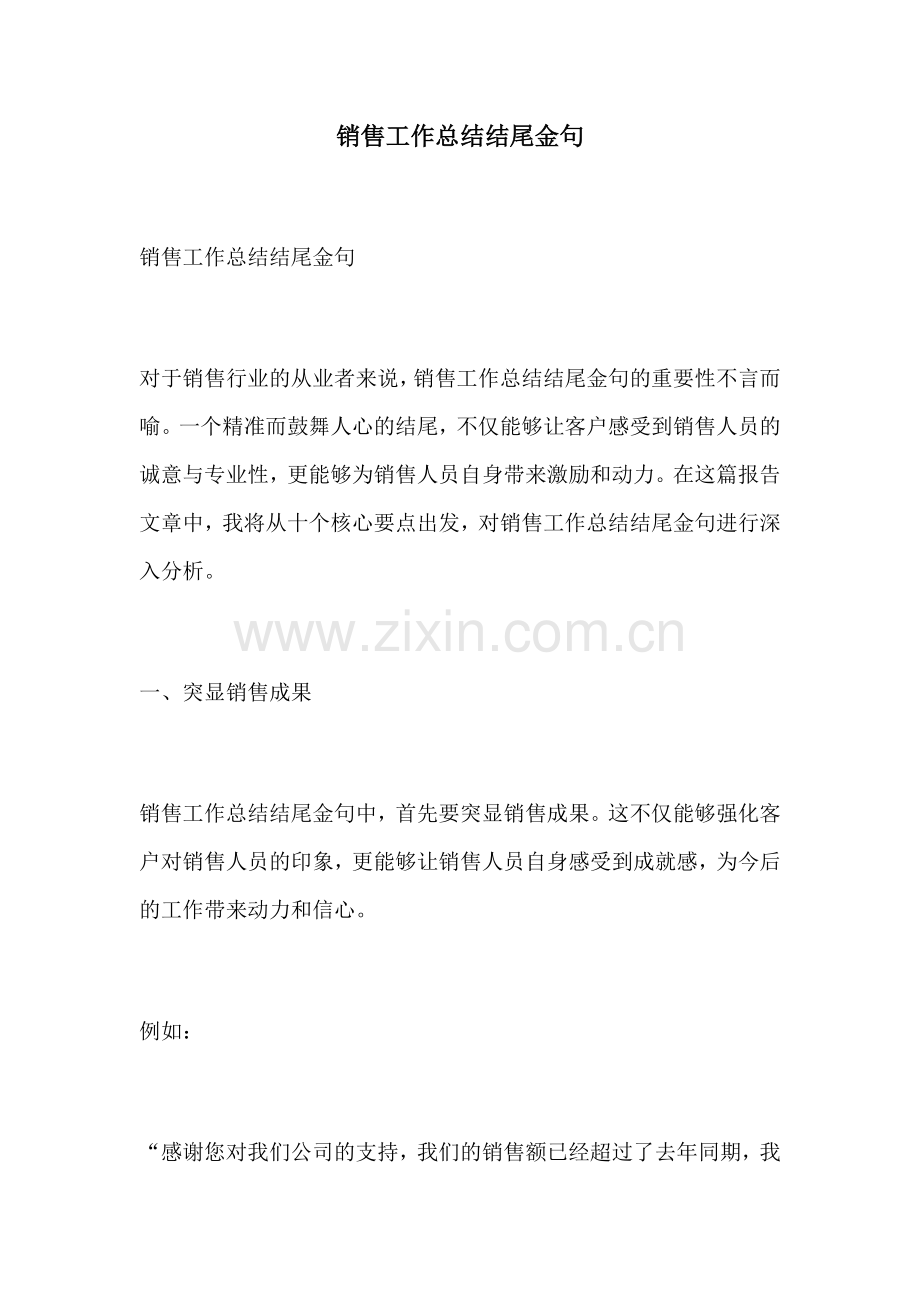 销售工作总结结尾金句

销售工作总结结尾金句

对于销售行业的从业者来说，销售工作总结结尾金句的重要性不言而喻。一个精准而鼓舞人心的结尾，不仅能够让客户感受到销售人员的诚意与专业性，更能够为销售人员自身带来激励和动力。在这篇报告文章中，我将从十个核心要点出发，对销售工作总结结尾金句进行深入分析。

www.zixin.com.cn

一、突显销售成果

销售工作总结结尾金句中，首先要突显销售成果。这不仅能够强化客户对销售人员的印象，更能够让销售人员自身感受到成就感，为今后的工作带来动力和信心。

例如：

“感谢您对我们公司的支持，我们的销售额已经超过了去年同期，我